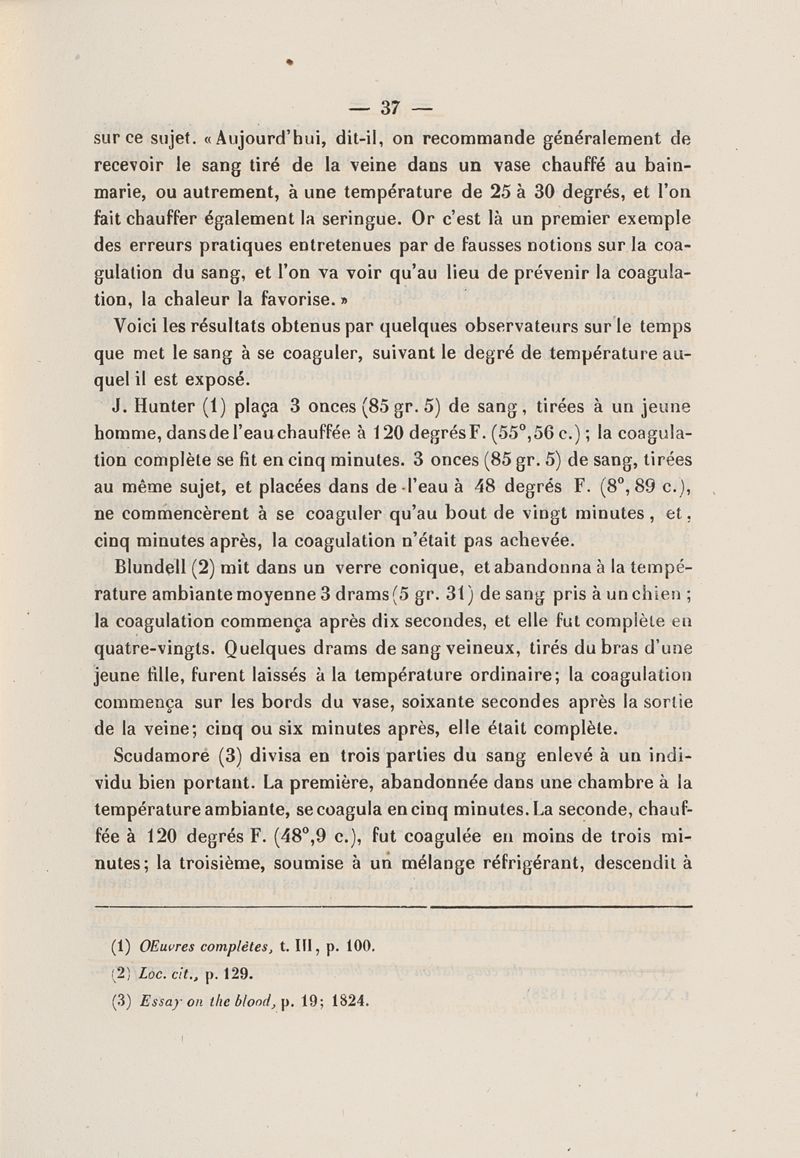 — 37 —

sur ce sujet. « Aujourd'hui, dit-il, on recommande généralement de recevoir le sang tiré de la veine dans un vase chauffé au bain-marie, ou autrement, à une température de 25 à 30 degrés, et l'on fait chauffer également la seringue. Or c'est là un premier exemple des erreurs pratiques entretenues par de fausses notions sur la coagulation du sang, et l'on va voir qu'au lieu de prévenir la coagulation, la chaleur la favorise. »

Voici les résultats obtenus par quelques observateurs sur le temps que met le sang à se coaguler, suivant le degré de température auquel il est exposé.

J. Hunter (1) plaça 3 onces (85 gr. 5) de sang, tirées à un jeune homme, dans de l'eau chauffée à 120 degrés F. (55°,56 c.) ; la coagulation complète se fit en cinq minutes. 3 onces (85 gr. 5) de sang, tirées au même sujet, et placées dans de l'eau à 48 degrés F. (8°, 89 c.), ne commencèrent à se coaguler qu'au bout de vingt minutes, et, cinq minutes après, la coagulation n'était pas achevée.

Blundell (2) mit dans un verre conique, et abandonna à la température ambiante moyenne 3 drams (5 gr. 31) de sang pris à un chien ; la coagulation commença après dix secondes, et elle fut complète en quatre-vingts. Quelques drams de sang veineux, tirés du bras d'une jeune fille, furent laissés à la température ordinaire; la coagulation commença sur les bords du vase, soixante secondes après la sortie de la veine; cinq ou six minutes après, elle était complète.

Scudamore (3) divisa en trois parties du sang enlevé à un individu bien portant. La première, abandonnée dans une chambre à la température ambiante, se coagula en cinq minutes. La seconde, chauffée à 120 degrés F. (48°,9 c.), fut coagulée en moins de trois minutes; la troisième, soumise à un mélange réfrigérant, descendit à

(1) OEuvres complètes, t. III, p. 100.
(2) Loc. cit., p. 129.
(3) Essay on the blood, p. 19; 1824.